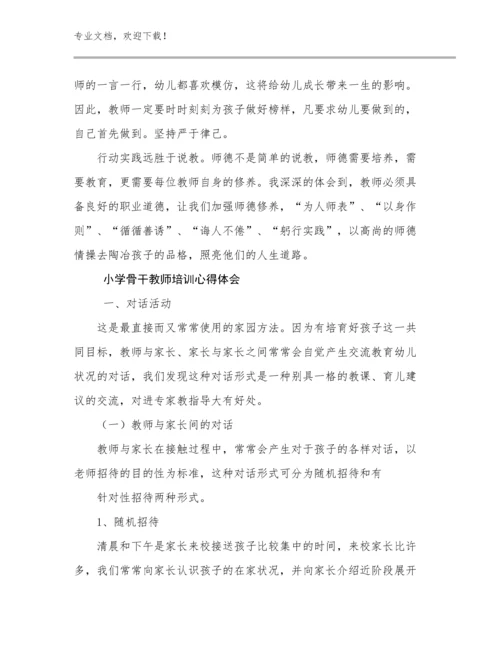 专业文档，欢迎下载！

师的一言一行，幼儿都喜欢模仿，这将给幼儿成长带来一生的影响。因此，教师一定要时时刻刻为孩子做好榜样，凡要求幼儿要做到的，自己首先做到。坚持严于律己。

行动实践远胜于说教。师德不是简单的说教，师德需要培养，需要教育，更需要每位教师自身的修养。我深深的体会到，教师必须具备良好的职业道德，让我们加强师德修养，“为人师表”、“以身作则”、“循循善诱”、“诲人不倦”、“躬行实践”，以高尚的师德情操去陶冶孩子的品格，照亮他们的人生道路。

小学骨干教师培训心得体会

一、对话活动

这是最直接而又常常使用的家园方法。因为有培育好孩子这一共同目标，教师与家长、家长与家长之间常常会自觉产生交流教育幼儿状况的对话，我们发现这种对话形式是一种别具一格的教课、育儿建议的交流，对进专家教指导大有好处。

（一）教师与家长间的对话

教师与家长在接触过程中，常常会产生对于孩子的各样对话，以老师招待的目的性为标准，这种对话形式可分为随机招待和有

针对性招待两种形式。

1、随机招待

清晨和下午是家长来校接送孩子比较集中的时间，来校家长比许多，我们常常向家长认识孩子的在家状况，并向家长介绍近阶段展开